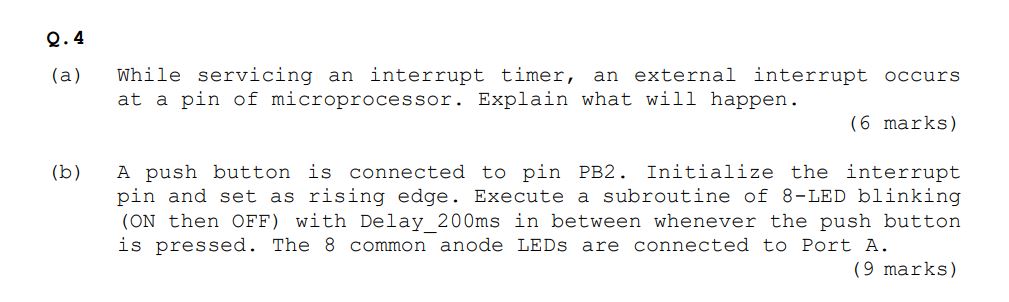 Q.4

(a) While servicing an interrupt timer, an external interrupt occurs at a pin of microprocessor. Explain what will happen.
(6 marks)

(b) A push button is connected to pin PB2. Initialize the interrupt pin and set as rising edge. Execute a subroutine of 8-LED blinking (ON then OFF) with Delay_200ms in between whenever the push button is pressed. The 8 common anode LEDs are connected to Port A.
(9 marks)